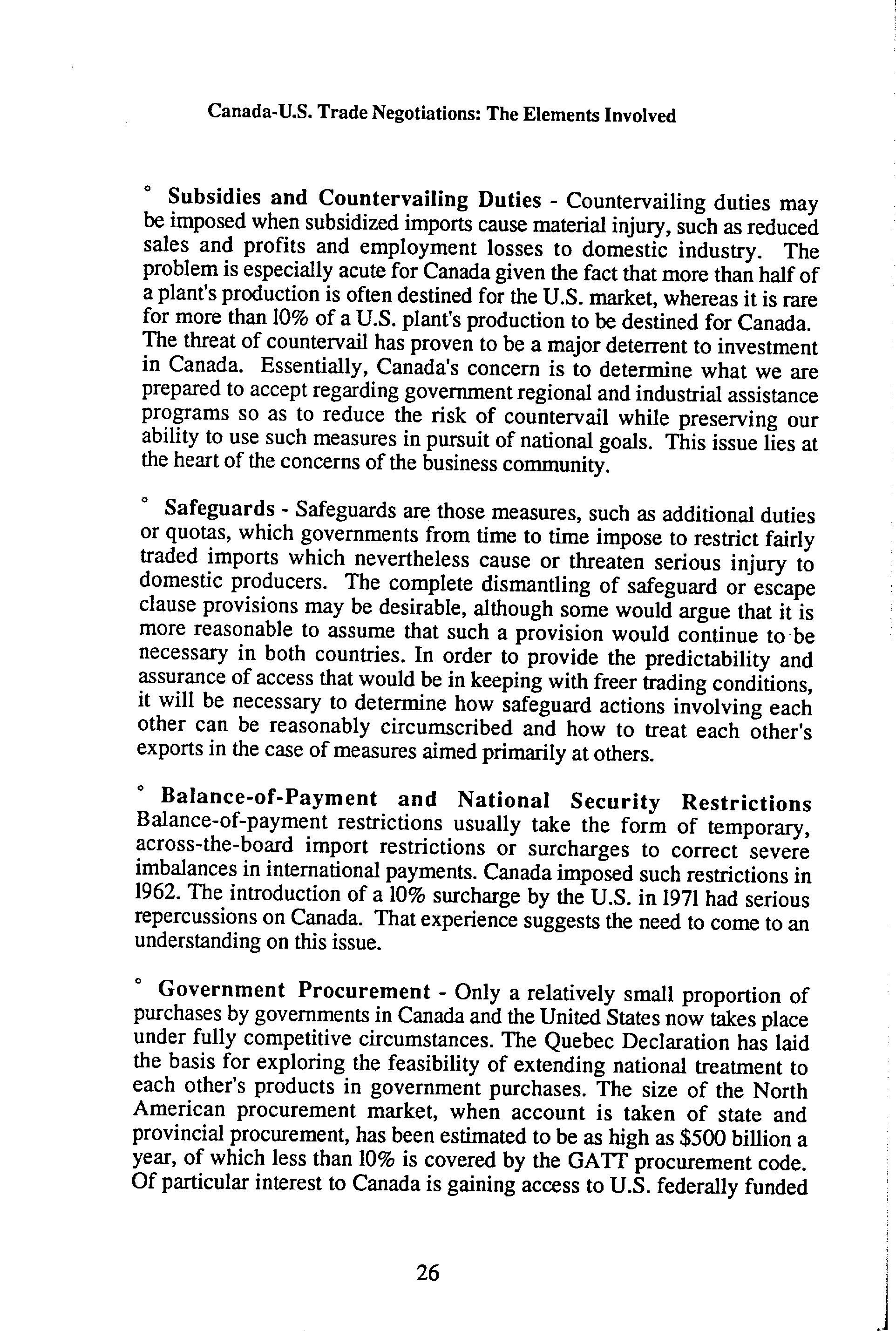 Canada-U.S. Trade Negotiations: The Elements Involved

° Subsidies and Countervailing Duties - Countervailing duties may be imposed when subsidized imports cause material injury, such as reduced sales and profits and employment losses to domestic industry. The problem is especially acute for Canada given the fact that more than half of a plant's production is often destined for the U.S. market, whereas it is rare for more than 10% of a U.S. plant's production to be destined for Canada. The threat of countervail has proven to be a major deterrent to investment in Canada. Essentially, Canada's concern is to determine what we are prepared to accept regarding government regional and industrial assistance programs so as to reduce the risk of countervail while preserving our ability to use such measures in pursuit of national goals. This issue lies at the heart of the concerns of the business community.

° Safeguards - Safeguards are those measures, such as additional duties or quotas, which governments from time to time impose to restrict fairly traded imports which nevertheless cause or threaten serious injury to domestic producers. The complete dismantling of safeguard or escape clause provisions may be desirable, although some would argue that it is more reasonable to assume that such a provision would continue to be necessary in both countries. In order to provide the predictability and assurance of access that would be in keeping with freer trading conditions, it will be necessary to determine how safeguard actions involving each other can be reasonably circumscribed and how to treat each other's exports in the case of measures aimed primarily at others.

° Balance-of-Payment and National Security Restrictions Balance-of-payment restrictions usually take the form of temporary, across-the-board import restrictions or surcharges to correct severe imbalances in international payments. Canada imposed such restrictions in 1962. The introduction of a 10% surcharge by the U.S. in 1971 had serious repercussions on Canada. That experience suggests the need to come to an understanding on this issue.

° Government Procurement - Only a relatively small proportion of purchases by governments in Canada and the United States now takes place under fully competitive circumstances. The Quebec Declaration has laid the basis for exploring the feasibility of extending national treatment to each other's products in government purchases. The size of the North American procurement market, when account is taken of state and provincial procurement, has been estimated to be as high as $500 billion a year, of which less than 10% is covered by the GATT procurement code. Of particular interest to Canada is gaining access to U.S. federally funded

26